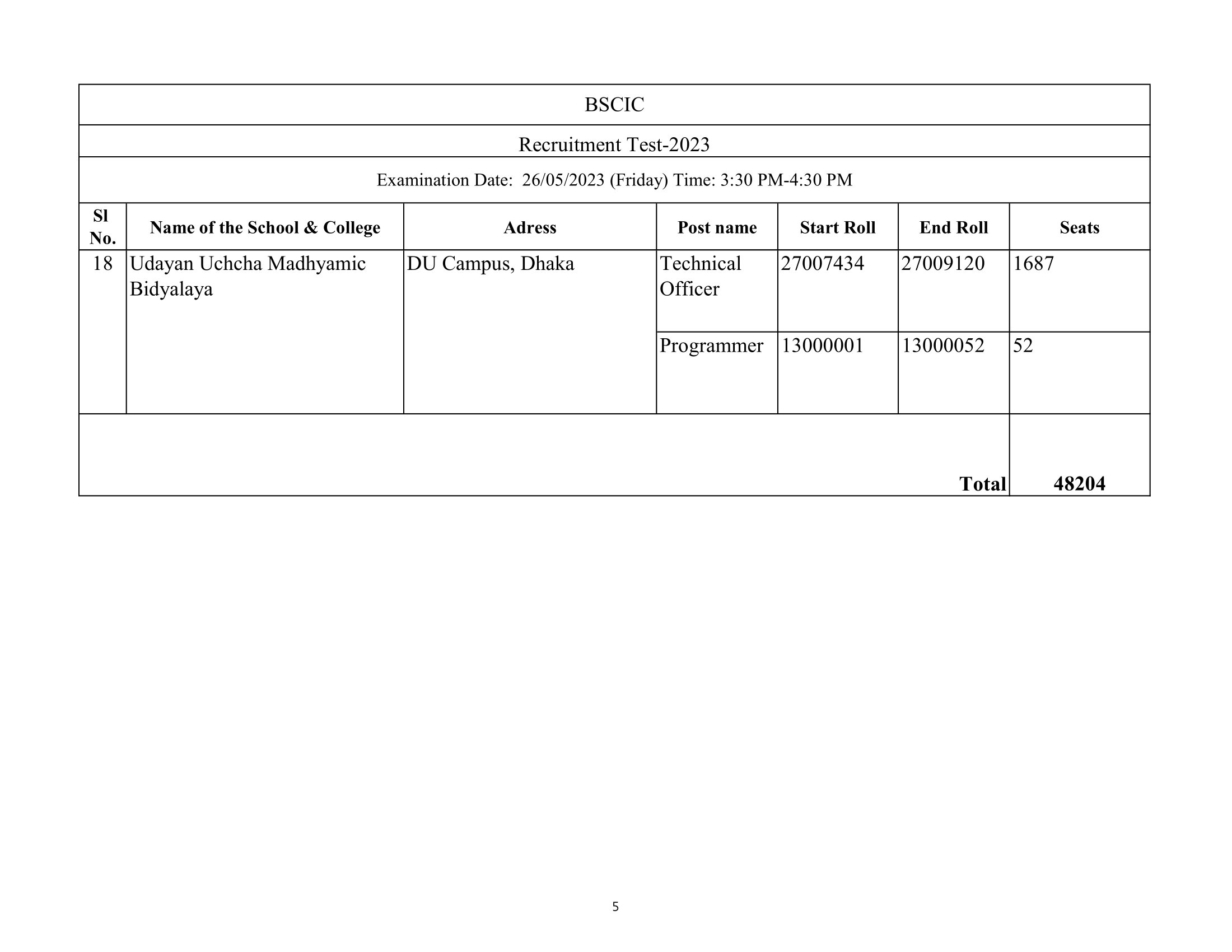 BSCIC

Recruitment Test-2023

Examination Date: 26/05/2023 (Friday) Time: 3:30 PM-4:30 PM

| Sl No. | Name of the School & College | Adress | Post name | Start Roll | End Roll | Seats |
|---|---|---|---|---|---|---|
| 18 | Udayan Uchcha Madhyamic Bidyalaya | DU Campus, Dhaka | Technical Officer | 27007434 | 27009120 | 1687 |
| | | | Programmer | 13000001 | 13000052 | 52 |
| | | | | | Total | 48204 |

5